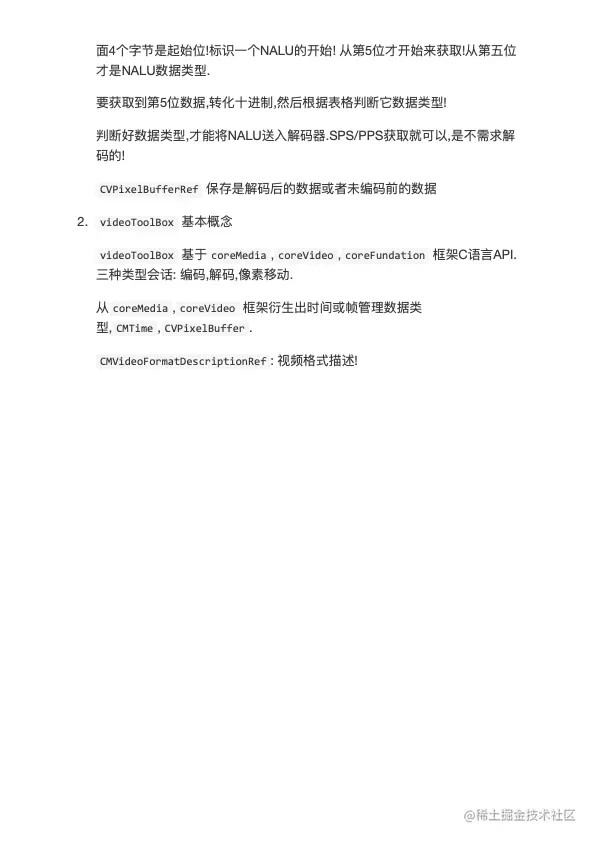 面4个字节是起始位!标识一个NALU的开始! 从第5位才开始来获取!从第五位才是NALU数据类型.

要获取到第5位数据,转化十进制,然后根据表格判断它数据类型!

判断好数据类型,才能将NALU送入解码器.SPS/PPS获取就可以,是不需求解码的!

CVPixelBufferRef 保存是解码后的数据或者未编码前的数据

2. videoToolBox 基本概念

videoToolBox 基于 coreMedia , coreVideo , coreFundation 框架C语言API. 三种类型会话: 编码,解码,像素移动.

从 coreMedia , coreVideo 框架衍生出时间或帧管理数据类型, CMTime , CVPixelBuffer .

CMVideoFormatDescriptionRef : 视频格式描述!

@稀土掘金技术社区